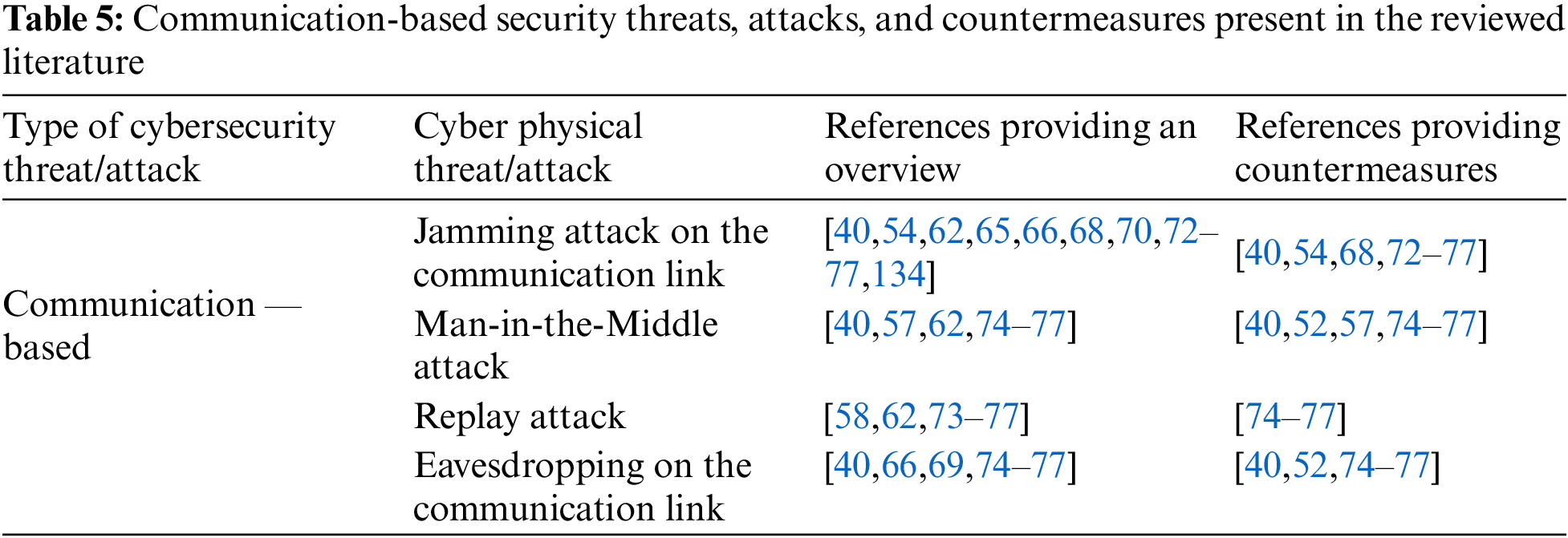 Table 5: Communication-based security threats, attacks, and countermeasures present in the reviewed literature

| Type of cybersecurity threat/attack | Cyber physical threat/attack | References providing an overview | References providing countermeasures |
|---|---|---|---|
| Communication — based | Jamming attack on the communication link | [40,54,62,65,66,68,70,72–77,134] | [40,54,68,72–77] |
| | Man-in-the-Middle attack | [40,57,62,74–77] | [40,52,57,74–77] |
| | Replay attack | [58,62,73–77] | [74–77] |
| | Eavesdropping on the communication link | [40,66,69,74–77] | [40,52,74–77] |